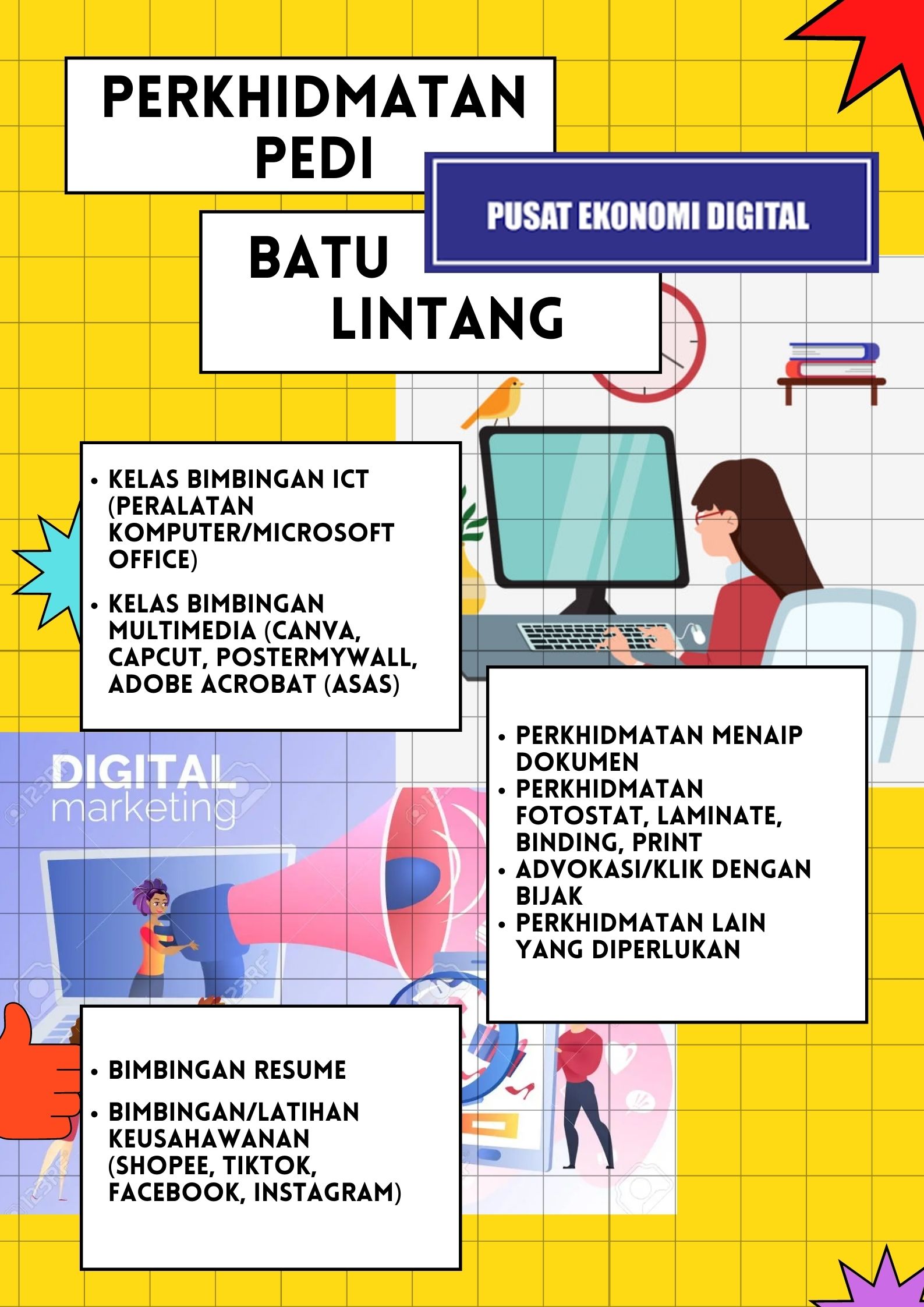 PERKHIDMATAN PEDI

PUSAT EKONOMI DIGITAL

BATU LINTANG

• KELAS BIMBINGAN ICT (PERALATAN KOMPUTER/MICROSOFT OFFICE)
• KELAS BIMBINGAN MULTIMEDIA (CANVA, CAPCUT, POSTERMYWALL, ADOBE ACROBAT (ASAS)

DIGITAL
marketing

• PERKHIDMATAN MENAIP DOKUMEN
• PERKHIDMATAN FOTOSTAT, LAMINATE, BINDING, PRINT
• ADVOKASI/KLIK DENGAN BIJAK
• PERKHIDMATAN LAIN YANG DIPERLUKAN

• BIMBINGAN RESUME
• BIMBINGAN/LATIHAN KEUSAHAWANAN (SHOPEE, TIKTOK, FACEBOOK, INSTAGRAM)

123RF